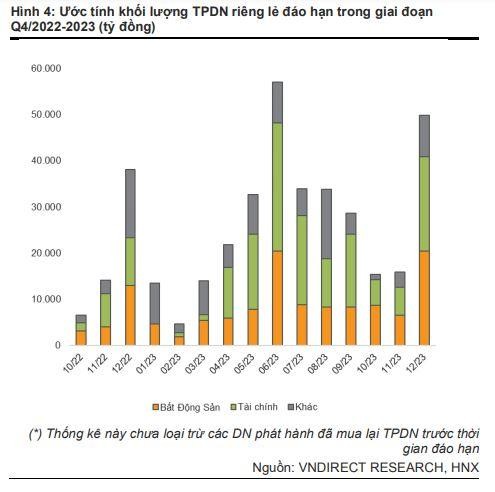 Hình 4: Ước tính khối lượng TPDN riêng lẻ đáo hạn trong giai đoạn Q4/2022-2023 (tỷ đồng)

60.000
50.000
40.000
30.000
20.000
10.000
0

10/22
11/22
12/22
01/23
02/23
03/23
04/23
05/23
06/23
07/23
08/23
09/23
10/23
11/23
12/23

Bất Động Sản
Tài chính
Khác

(*) Thống kê này chưa loại trừ các DN phát hành đã mua lại TPDN trước thời gian đáo hạn

Nguồn: VNDIRECT RESEARCH, HNX